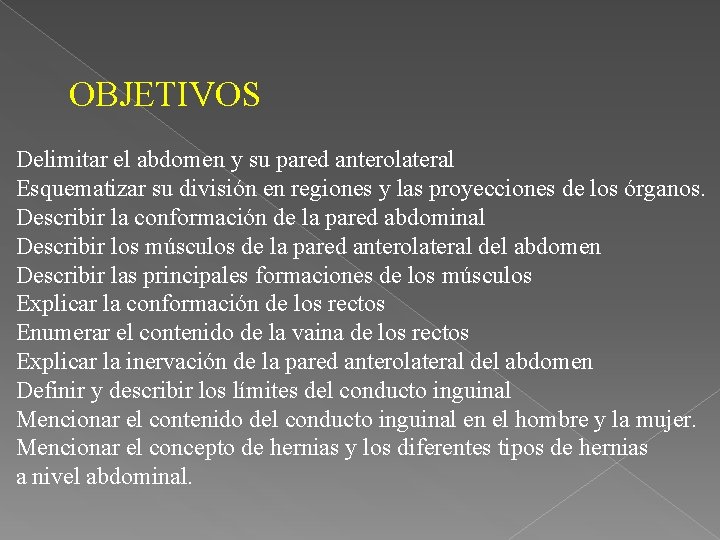 OBJETIVOS

Delimitar el abdomen y su pared anterolateral
Esquematizar su división en regiones y las proyecciones de los órganos.
Describir la conformación de la pared abdominal
Describir los músculos de la pared anterolateral del abdomen
Describir las principales formaciones de los músculos
Explicar la conformación de los rectos
Enumerar el contenido de la vaina de los rectos
Explicar la inervación de la pared anterolateral del abdomen
Definir y describir los límites del conducto inguinal
Mencionar el contenido del conducto inguinal en el hombre y la mujer.
Mencionar el concepto de hernias y los diferentes tipos de hernias a nivel abdominal.